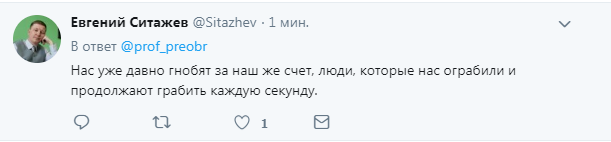 Евгений Ситажев @Sitazhev · 1 мин.

В ответ @prof_preobr

Нас уже давно гнобят за наш же счет, люди, которые нас ограбили и продолжают грабить каждую секунду.

1